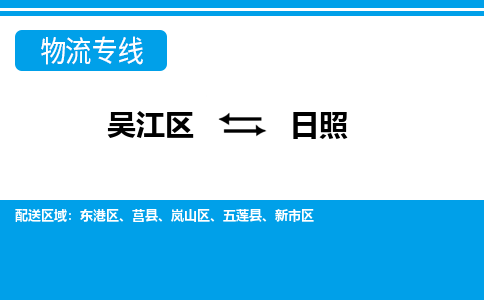 物流专线

吴江区 ⇆ 日照

配送区域：东港区、莒县、岚山区、五莲县、新市区